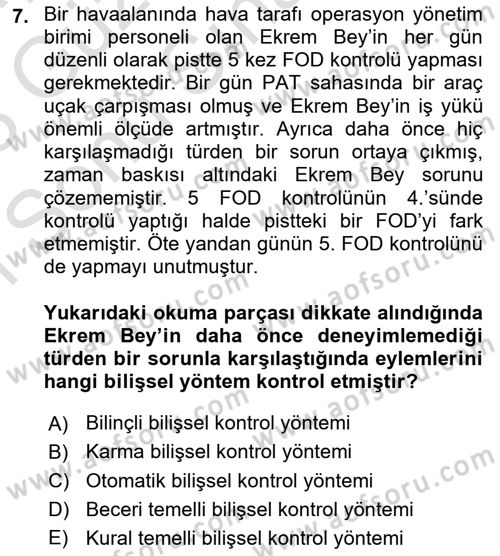 7. Bir havaalanında hava tarafı operasyon yönetim birimi personeli olan Ekrem Bey'in her gün düzenli olarak pistte 5 kez FOD kontrolü yapması gerekmektedir. Bir gün PAT sahasında bir araç uçak çarpışması olmuş ve Ekrem Bey'in iş yükü önemli ölçüde artmıştır. Ayrıca daha önce hiç karşılaşmadığı türden bir sorun ortaya çıkmış, zaman baskısı altındaki Ekrem Bey sorunu çözememiştir. 5 FOD kontrolünün 4.'sünde kontrolü yaptığı halde pistteki bir FOD'yi fark etmemiştir. Öte yandan günün 5. FOD kontrolünü de yapmayı unutmuştur.

Yukarıdaki okuma parçası dikkate alındığında Ekrem Bey'in daha önce deneyimlemediği türden bir sorunla karşılaştığında eylemlerini hangi bilişsel yöntem kontrol etmiştir?

A) Bilinçli bilişsel kontrol yöntemi
B) Karma bilişsel kontrol yöntemi
C) Otomatik bilişsel kontrol yöntemi
D) Beceri temelli bilişsel kontrol yöntemi
E) Kural temelli bilişsel kontrol yöntemi

www.aofsoru.com